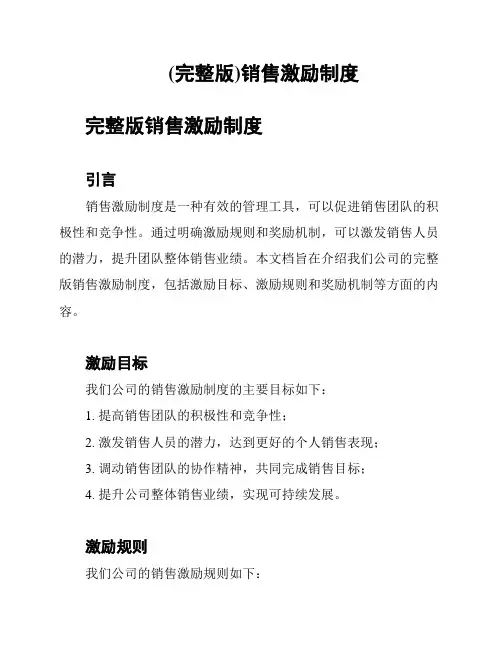 (完整版)销售激励制度

完整版销售激励制度

引言

销售激励制度是一种有效的管理工具，可以促进销售团队的积极性和竞争性。通过明确激励规则和奖励机制，可以激发销售人员的潜力，提升团队整体销售业绩。本文档旨在介绍我们公司的完整版销售激励制度，包括激励目标、激励规则和奖励机制等方面的内容。

激励目标

我们公司的销售激励制度的主要目标如下：

1. 提高销售团队的积极性和竞争性；

2. 激发销售人员的潜力，达到更好的个人销售表现；

3. 调动销售团队的协作精神，共同完成销售目标；

4. 提升公司整体销售业绩，实现可持续发展。

激励规则

我们公司的销售激励规则如下：